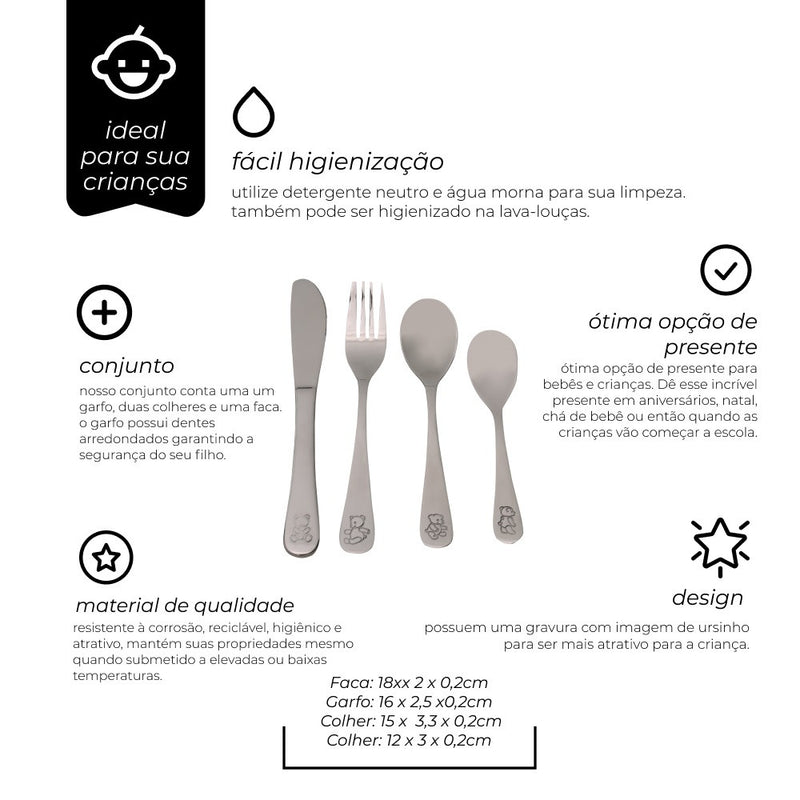 ideal
para sua
crianças

fácil higienização

utilize detergente neutro e água morna para sua limpeza. também pode ser higienizado na lava-louças.

conjunto

nosso conjunto conta uma um garfo, duas colheres e uma faca. o garfo possui dentes arredondados garantindo a segurança do seu filho.

ótima opção de presente

ótima opção de presente para bebês e crianças. Dê esse incrível presente em aniversários, natal, chá de bebê ou então quando as crianças vão começar a escola.

material de qualidade

resistente à corrosão, reciclável, higiênico e atrativo, mantém suas propriedades mesmo quando submetido a elevadas ou baixas temperaturas.

design

possuem uma gravura com imagem de ursinho para ser mais atrativo para a criança.

Faca: 18xx 2 x 0,2cm
Garfo: 16 x 2,5 x0,2cm
Colher: 15 x 3,3 x 0,2cm
Colher: 12 x 3 x 0,2cm